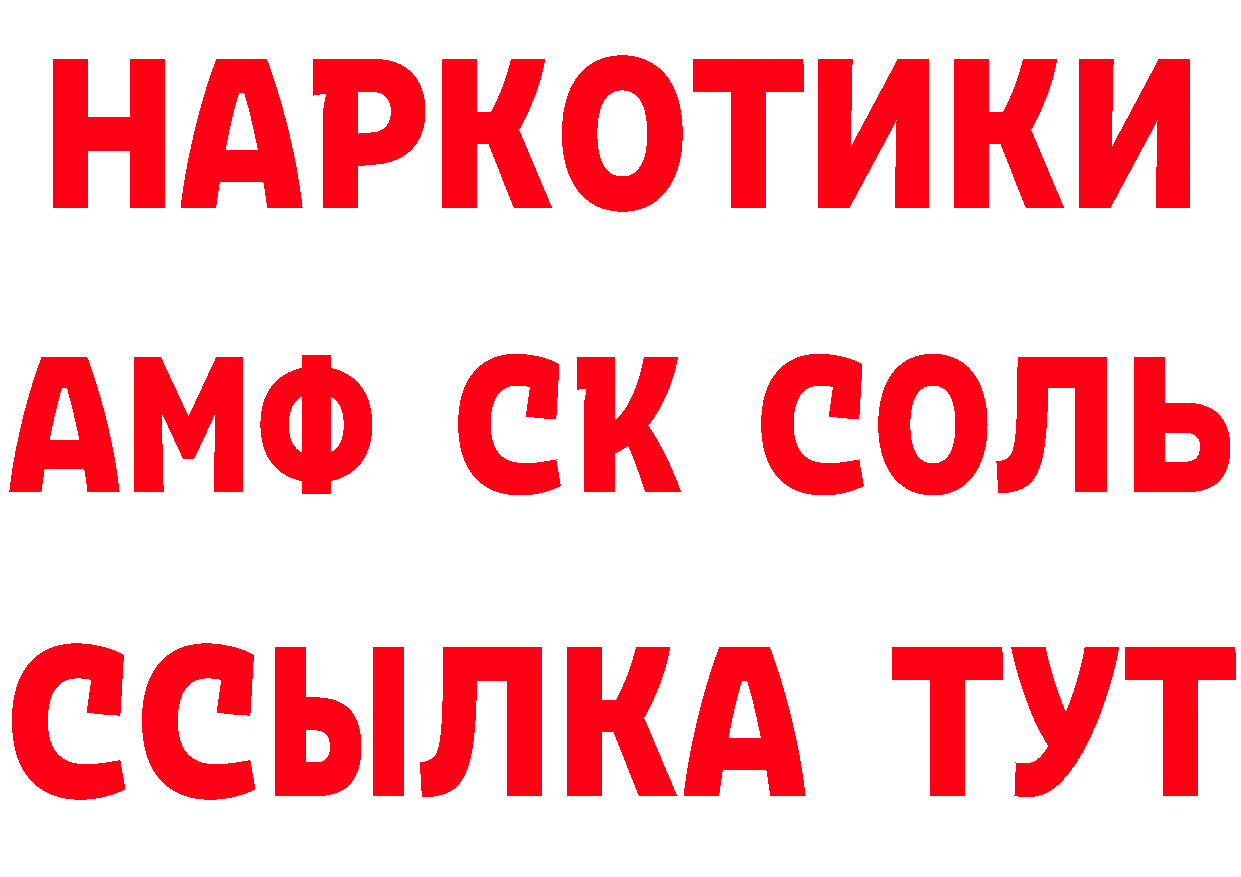 НАРКОТИКИ

АМФ СК СОЛЬ

ССЫЛКА ТУТ